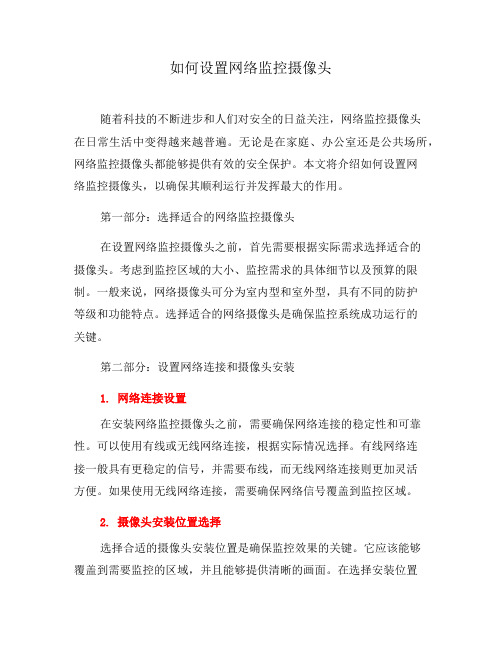 如何设置网络监控摄像头

随着科技的不断进步和人们对安全的日益关注，网络监控摄像头在日常生活中变得越来越普遍。无论是在家庭、办公室还是公共场所，网络监控摄像头都能够提供有效的安全保护。本文将介绍如何设置网络监控摄像头，以确保其顺利运行并发挥最大的作用。

第一部分：选择适合的网络监控摄像头

在设置网络监控摄像头之前，首先需要根据实际需求选择适合的摄像头。考虑到监控区域的大小、监控需求的具体细节以及预算的限制。一般来说，网络摄像头可分为室内型和室外型，具有不同的防护等级和功能特点。选择适合的网络摄像头是确保监控系统成功运行的关键。

第二部分：设置网络连接和摄像头安装

1. 网络连接设置

在安装网络监控摄像头之前，需要确保网络连接的稳定性和可靠性。可以使用有线或无线网络连接，根据实际情况选择。有线网络连接一般具有更稳定的信号，并需要布线，而无线网络连接则更加灵活方便。如果使用无线网络连接，需要确保网络信号覆盖到监控区域。

2. 摄像头安装位置选择

选择合适的摄像头安装位置是确保监控效果的关键。它应该能够覆盖到需要监控的区域，并且能够提供清晰的画面。在选择安装位置